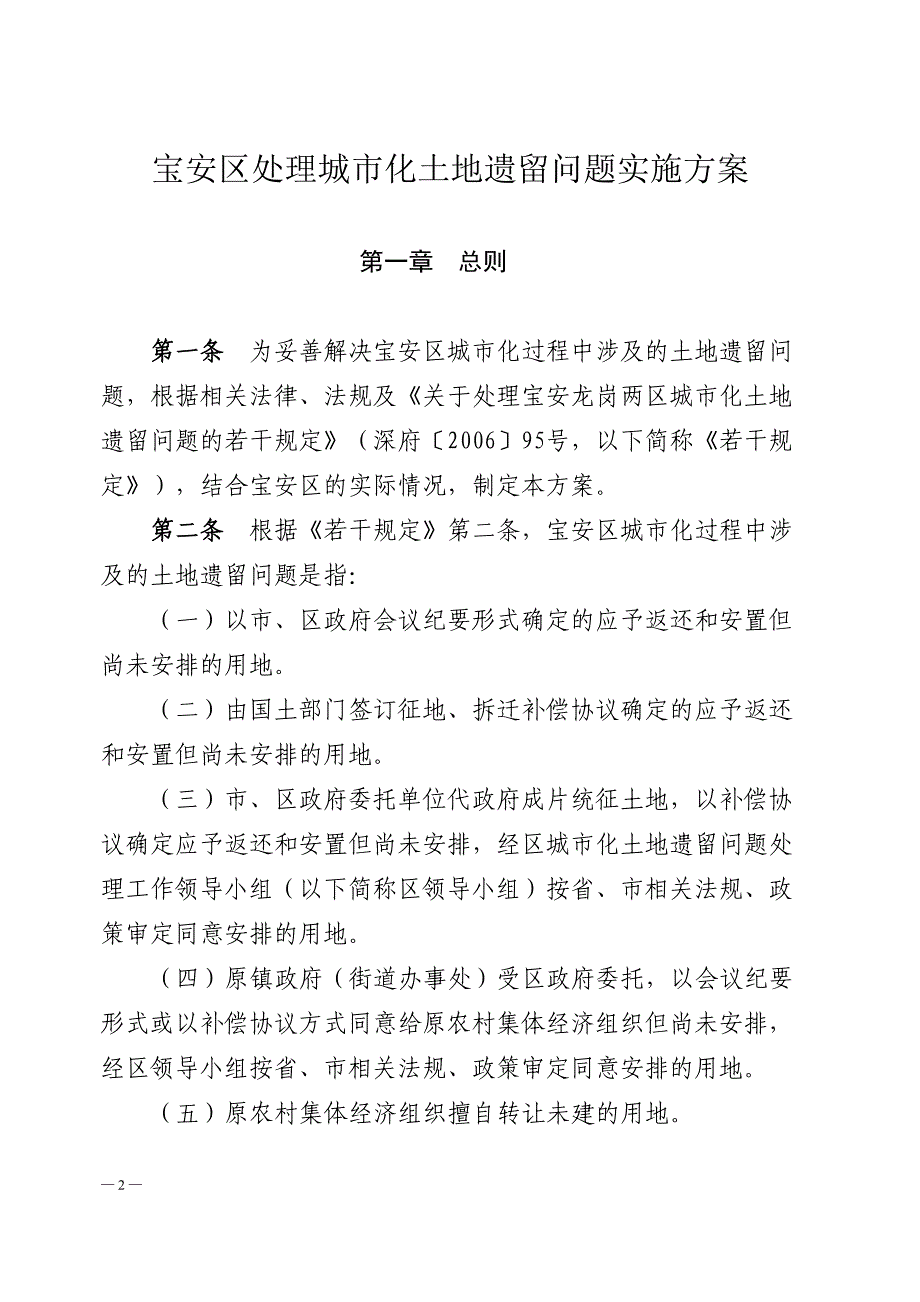 宝安区处理城市化土地遗留问题实施方案

第一章　总则

第一条　为妥善解决宝安区城市化过程中涉及的土地遗留问题，根据相关法律、法规及《关于处理宝安龙岗两区城市化土地遗留问题的若干规定》（深府〔2006〕95号，以下简称《若干规定》），结合宝安区的实际情况，制定本方案。

第二条　根据《若干规定》第二条，宝安区城市化过程中涉及的土地遗留问题是指:

（一）以市、区政府会议纪要形式确定的应予返还和安置但尚未安排的用地。

（二）由国土部门签订征地、拆迁补偿协议确定的应予返还和安置但尚未安排的用地。

（三）市、区政府委托单位代政府成片统征土地，以补偿协议确定应予返还和安置但尚未安排，经区城市化土地遗留问题处理工作领导小组（以下简称区领导小组）按省、市相关法规、政策审定同意安排的用地。

（四）原镇政府（街道办事处）受区政府委托，以会议纪要形式或以补偿协议方式同意给原农村集体经济组织但尚未安排，经区领导小组按省、市相关法规、政策审定同意安排的用地。

（五）原农村集体经济组织擅自转让未建的用地。

— 2 —